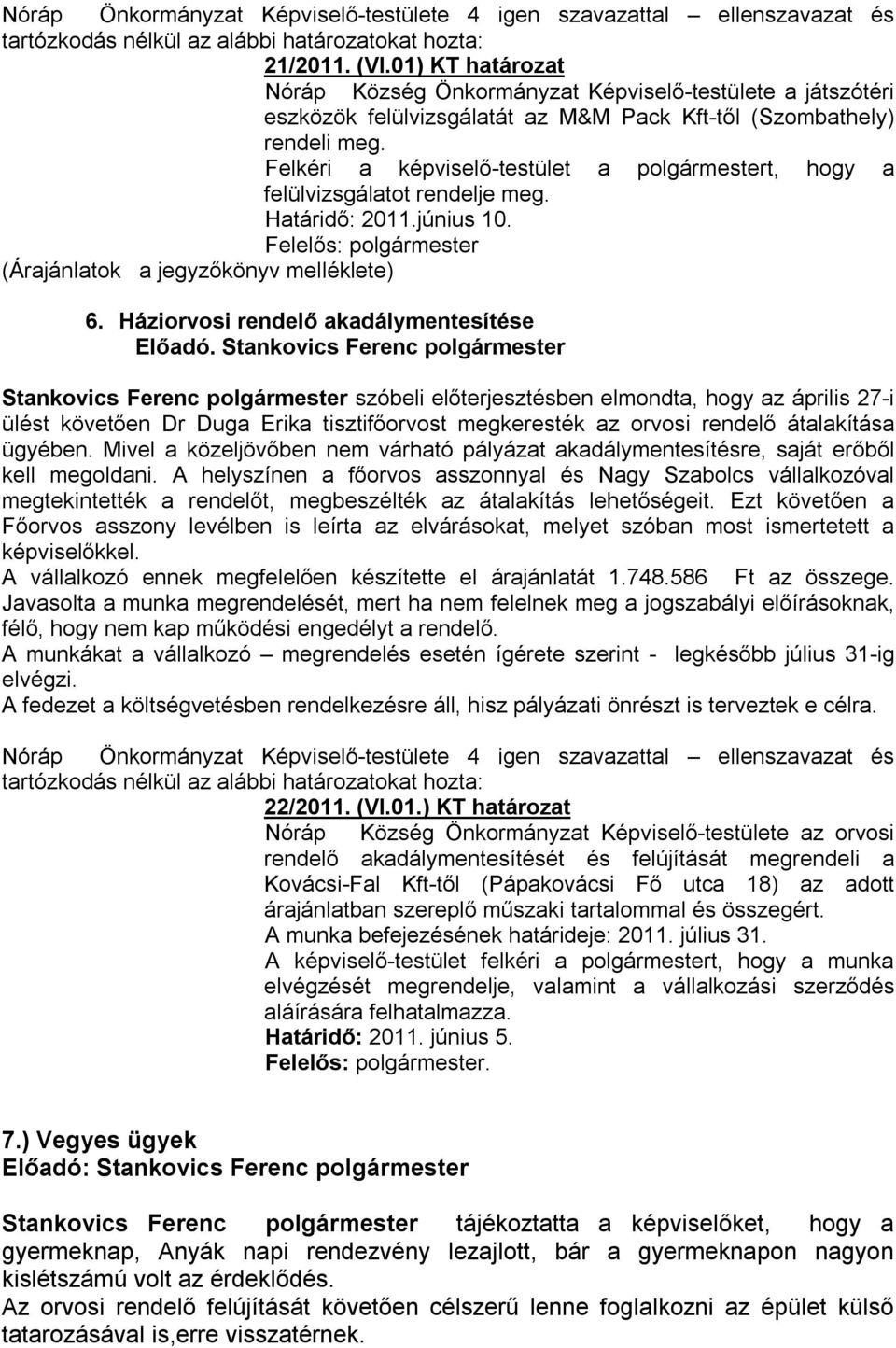 Nóráp Önkormányzat Képviselő-testülete 4 igen szavazattal – ellenszavazat és tartózkodás nélkül az alábbi határozatokat hozta:

21/2011. (VI.01) KT határozat
Nóráp Község Önkormányzat Képviselő-testülete a játszótéri eszközök felülvizsgálatát az M&M Pack Kft-től (Szombathely) rendeli meg.
Felkéri a képviselő-testület a polgármestert, hogy a felülvizsgálatot rendelje meg.
Határidő: 2011.június 10.
Felelős: polgármester
(Árajánlatok a jegyzőkönyv melléklete)

6. Háziorvosi rendelő akadálymentesítése
Előadó. Stankovics Ferenc polgármester

Stankovics Ferenc polgármester szóbeli előterjesztésben elmondta, hogy az április 27-i ülést követően Dr Duga Erika tisztifőorvost megkeresték az orvosi rendelő átalakítása ügyében. Mivel a közeljövőben nem várható pályázat akadálymentesítésre, saját erőből kell megoldani. A helyszínen a főorvos asszonnyal és Nagy Szabolcs vállalkozóval megtekintették a rendelőt, megbeszélték az átalakítás lehetőségeit. Ezt követően a Főorvos asszony levélben is leírta az elvárásokat, melyet szóban most ismertetett a képviselőkkel.
A vállalkozó ennek megfelelően készítette el árajánlatát 1.748.586 Ft az összege.
Javasolta a munka megrendelését, mert ha nem felelnek meg a jogszabályi előírásoknak, félő, hogy nem kap működési engedélyt a rendelő.
A munkákat a vállalkozó – megrendelés esetén ígérete szerint - legkésőbb július 31-ig elvégzi.
A fedezet a költségvetésben rendelkezésre áll, hisz pályázati önrészt is terveztek e célra.

Nóráp Önkormányzat Képviselő-testülete 4 igen szavazattal – ellenszavazat és tartózkodás nélkül az alábbi határozatokat hozta:

22/2011. (VI.01.) KT határozat
Nóráp Község Önkormányzat Képviselő-testülete az orvosi rendelő akadálymentesítését és felújítását megrendeli a Kovácsi-Fal Kft-től (Pápakovácsi Fő utca 18) az adott árajánlatban szereplő műszaki tartalommal és összegért.
A munka befejezésének határideje: 2011. július 31.
A képviselő-testület felkéri a polgármestert, hogy a munka elvégzését megrendelje, valamint a vállalkozási szerződés aláírására felhatalmazza.
Határidő: 2011. június 5.
Felelős: polgármester.

7.) Vegyes ügyek
Előadó: Stankovics Ferenc polgármester

Stankovics Ferenc polgármester tájékoztatta a képviselőket, hogy a gyermeknap, Anyák napi rendezvény lezajlott, bár a gyermeknapon nagyon kislétszámú volt az érdeklődés.
Az orvosi rendelő felújítását követően célszerű lenne foglalkozni az épület külső tatarozásával is,erre visszatérnek.